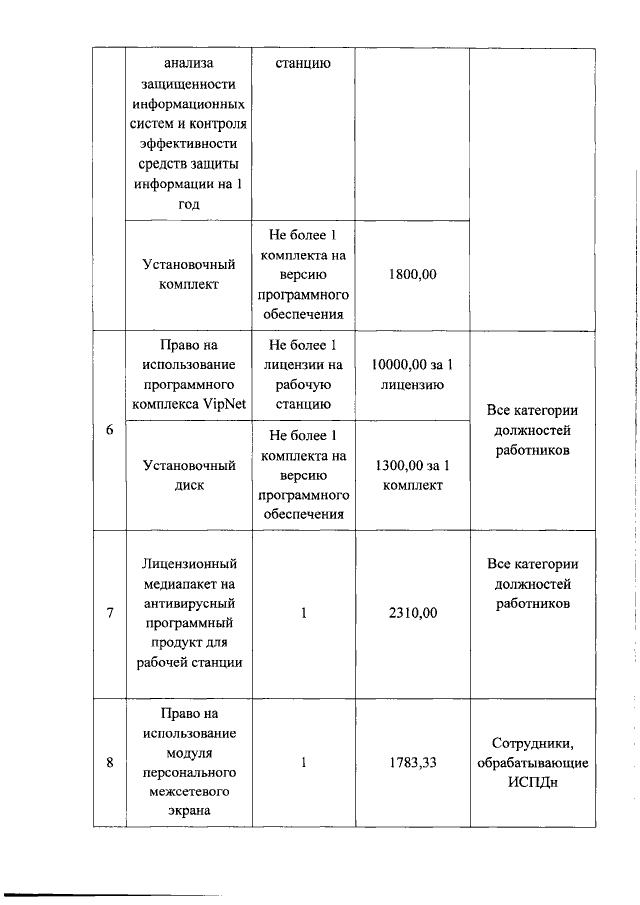 |  |  |  |  |  |
|---|---|---|---|---|
|  | анализа защищенности информационных систем и контроля эффективности средств защиты информации на 1 год | станцию |  |  |
|  | Установочный комплект | Не более 1 комплекта на версию программного обеспечения | 1800,00 |  |
| 6 | Право на использование программного комплекса VipNet | Не более 1 лицензии на рабочую станцию | 10000,00 за 1 лицензию | Все категории должностей работников |
|  | Установочный диск | Не более 1 комплекта на версию программного обеспечения | 1300,00 за 1 комплект |  |
| 7 | Лицензионный медиапакет на антивирусный программный продукт для рабочей станции | 1 | 2310,00 | Все категории должностей работников |
| 8 | Право на использование модуля персонального межсетевого экрана | 1 | 1783,33 | Сотрудники, обрабатывающие ИСПДн |